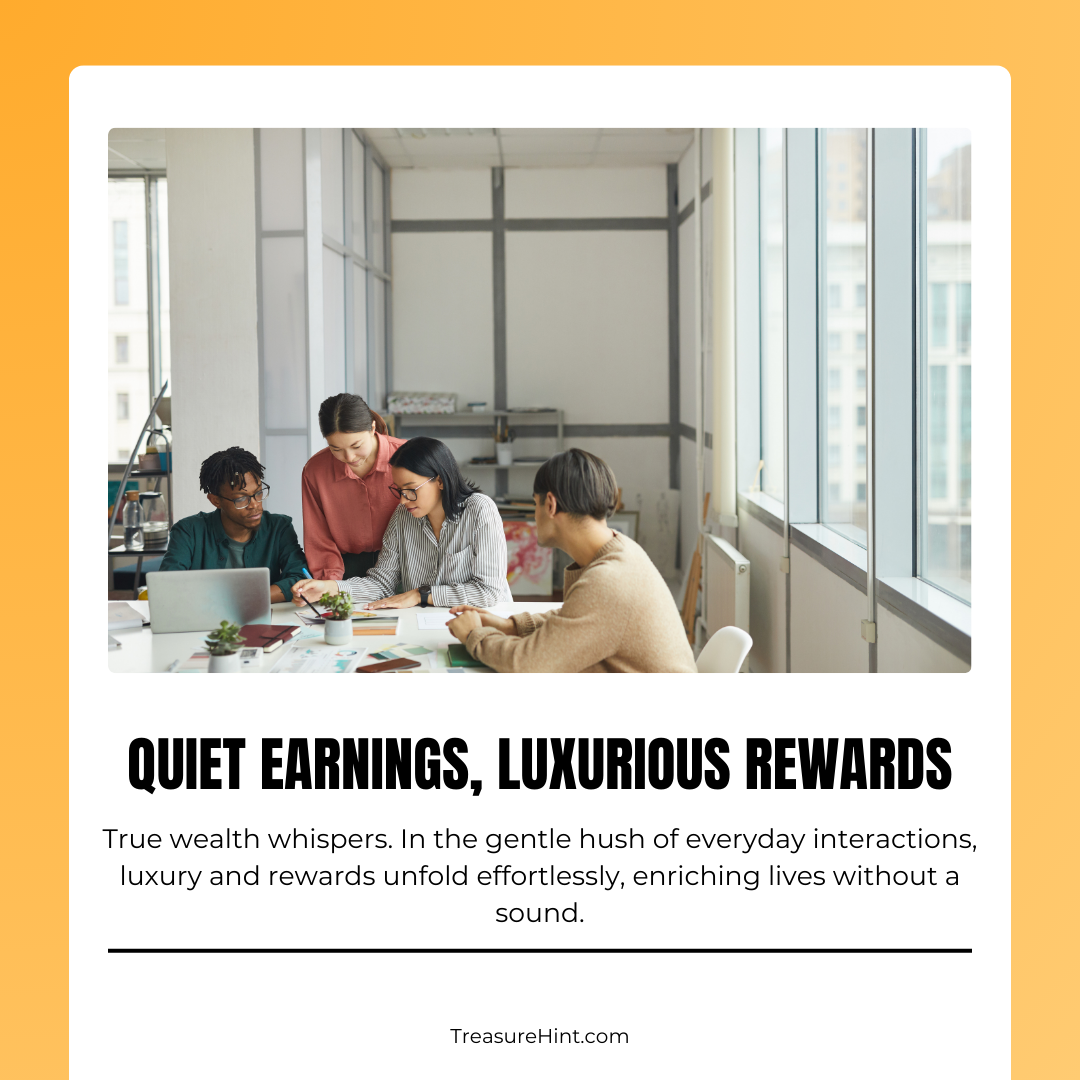 QUIET EARNINGS, LUXURIOUS REWARDS

True wealth whispers. In the gentle hush of everyday interactions, luxury and rewards unfold effortlessly, enriching lives without a sound.

TreasureHint.com